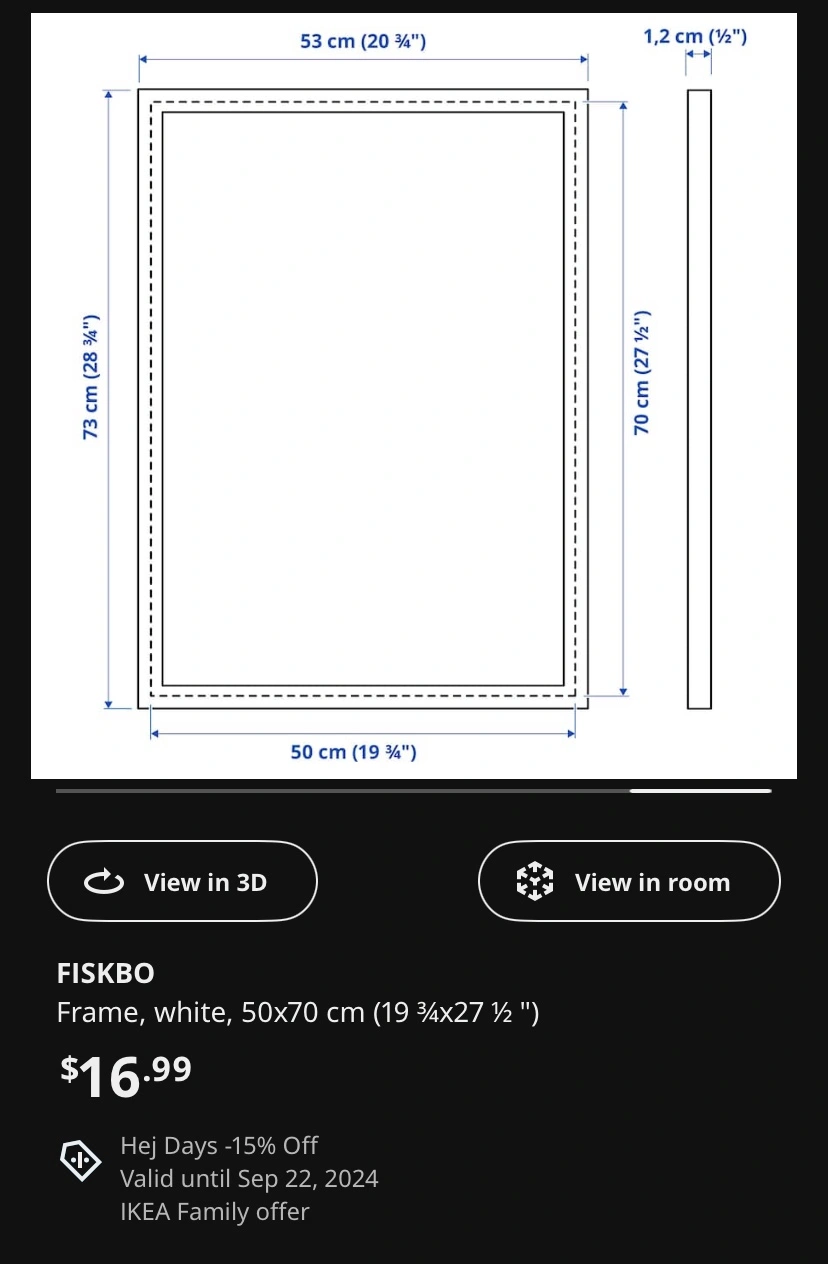 53 cm (20 ¾")

1,2 cm (½")

73 cm (28 ¾")

70 cm (27 ½")

50 cm (19 ¾")

View in 3D

View in room

FISKBO
Frame, white, 50x70 cm (19 ¾x27 ½ ")

$16.99

Hej Days -15% Off
Valid until Sep 22, 2024
IKEA Family offer